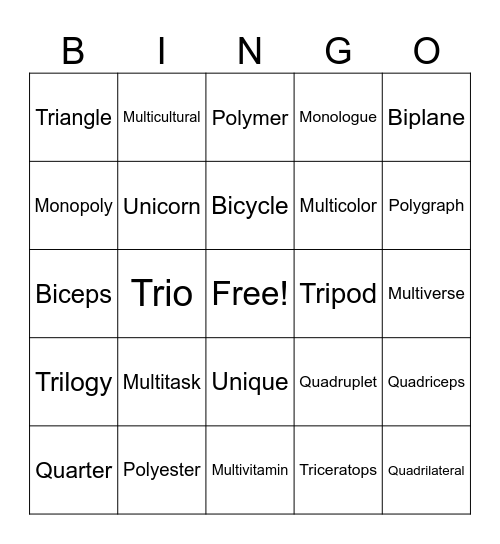 | B | I | N | G | O |
|---|---|---|---|---|
| Triangle | Multicultural | Polymer | Monologue | Biplane |
| Monopoly | Unicorn | Bicycle | Multicolor | Polygraph |
| Biceps | Trio | Free! | Tripod | Multiverse |
| Trilogy | Multitask | Unique | Quadruplet | Quadriceps |
| Quarter | Polyester | Multivitamin | Triceratops | Quadrilateral |